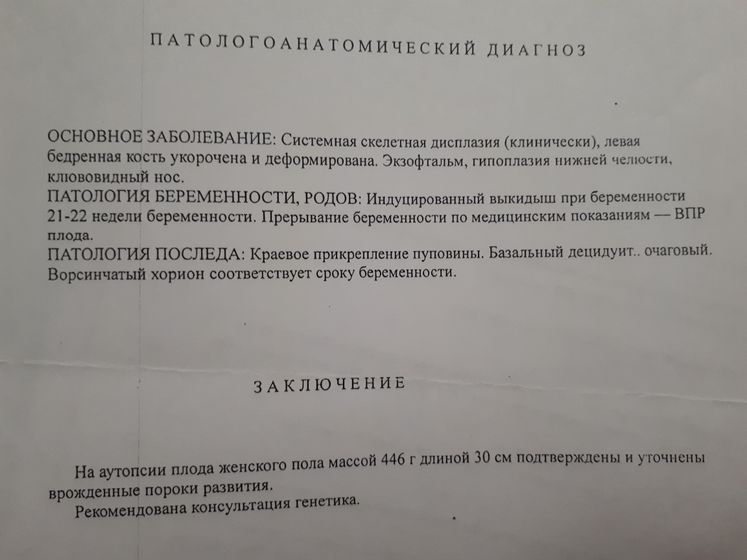 ПАТОЛОГОАНАТОМИЧЕСКИЙ ДИАГНОЗ

ОСНОВНОЕ ЗАБОЛЕВАНИЕ: Системная скелетная дисплазия (клинически), левая бедренная кость укорочена и деформирована. Экзофтальм, гипоплазия нижней челюсти, клововидный нос.
ПАТОЛОГИЯ БЕРЕМЕННОСТИ, РОДОВ: Индуцированный выкидыш при беременности 21-22 недели беременности. Прерывание беременности по медицинским показаниям — ВПР плода.
ПАТОЛОГИЯ ПОСЛЕДА: Краевое прикрепление пуповины. Базальный децидуит.. очаговый. Ворсинчатый хорион соответствует сроку беременности.

ЗАКЛЮЧЕНИЕ

На аутопсии плода женского пола массой 446 г длиной 30 см подтверждены и уточнены врожденные пороки развития.
Рекомендована консультация генетика.